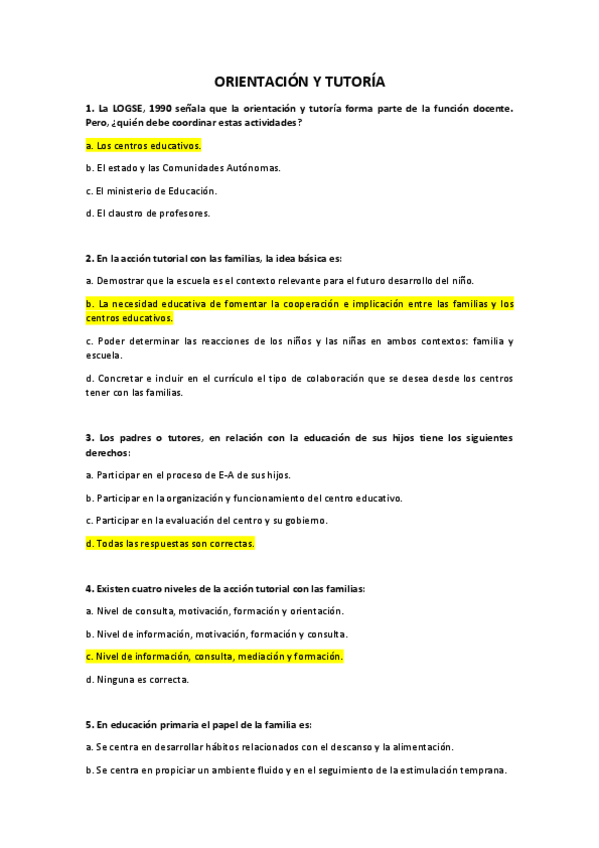 ORIENTACIÓN Y TUTORÍA

1. La LOGSE, 1990 señala que la orientación y tutoría forma parte de la función docente. Pero, ¿quién debe coordinar estas actividades?

a. Los centros educativos.

b. El estado y las Comunidades Autónomas.

c. El ministerio de Educación.

d. El claustro de profesores.

2. En la acción tutorial con las familias, la idea básica es:

a. Demostrar que la escuela es el contexto relevante para el futuro desarrollo del niño.

b. La necesidad educativa de fomentar la cooperación e implicación entre las familias y los centros educativos.

c. Poder determinar las reacciones de los niños y las niñas en ambos contextos: familia y escuela.

d. Concretar e incluir en el currículo el tipo de colaboración que se desea desde los centros tener con las familias.

3. Los padres o tutores, en relación con la educación de sus hijos tiene los siguientes derechos:

a. Participar en el proceso de E-A de sus hijos.

b. Participar en la organización y funcionamiento del centro educativo.

c. Participar en la evaluación del centro y su gobierno.

d. Todas las respuestas son correctas.

4. Existen cuatro niveles de la acción tutorial con las familias:

a. Nivel de consulta, motivación, formación y orientación.

b. Nivel de información, motivación, formación y consulta.

c. Nivel de información, consulta, mediación y formación.

d. Ninguna es correcta.

5. En educación primaria el papel de la familia es:

a. Se centra en desarrollar hábitos relacionados con el descanso y la alimentación.

b. Se centra en propiciar un ambiente fluido y en el seguimiento de la estimulación temprana.